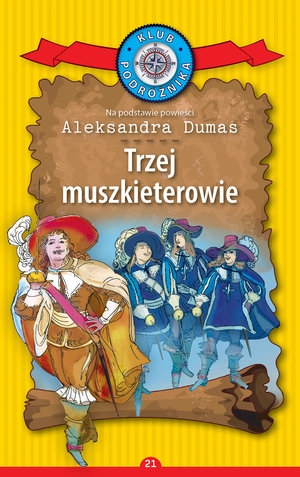 KLUB
PODRÓŻNIKA

Na podstawie powieści
Aleksandra Dumas

Trzej muszkieterowie

21